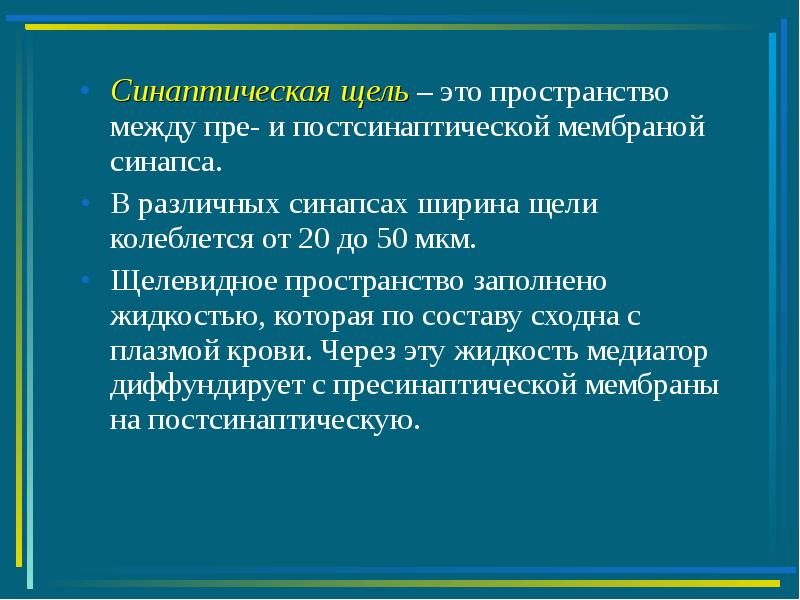 • Синаптическая щель – это пространство между пре- и постсинаптической мембраной синапса.

• В различных синапсах ширина щели колеблется от 20 до 50 мкм.

• Щелевидное пространство заполнено жидкостью, которая по составу сходна с плазмой крови. Через эту жидкость медиатор диффундирует с пресинаптической мембраны на постсинаптическую.